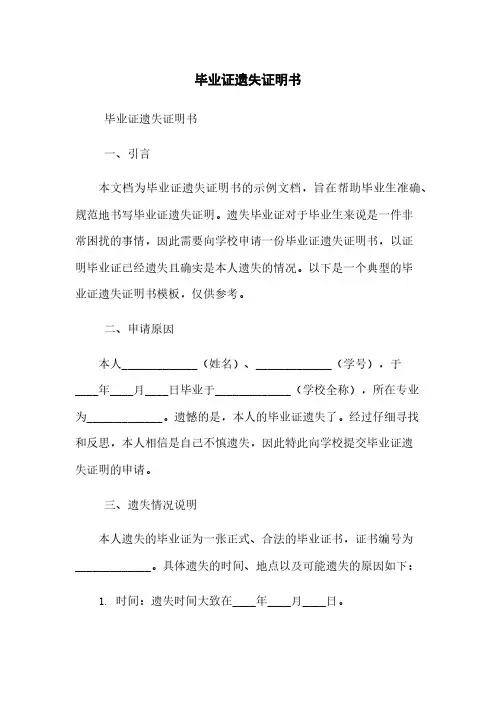 毕业证遗失证明书

毕业证遗失证明书

一、引言

本文档为毕业证遗失证明书的示例文档，旨在帮助毕业生准确、规范地书写毕业证遗失证明。遗失毕业证对于毕业生来说是一件非常困扰的事情，因此需要向学校申请一份毕业证遗失证明书，以证明毕业证已经遗失且确实是本人遗失的情况。以下是一个典型的毕业证遗失证明书模板，仅供参考。

二、申请原因

本人____________（姓名）、____________（学号），于____年____月____日毕业于____________（学校全称），所在专业为____________。遗憾的是，本人的毕业证遗失了。经过仔细寻找和反思，本人相信是自己不慎遗失，因此特此向学校提交毕业证遗失证明的申请。

三、遗失情况说明

本人遗失的毕业证为一张正式、合法的毕业证书，证书编号为____________。具体遗失的时间、地点以及可能遗失的原因如下：

1. 时间：遗失时间大致在____年____月____日。